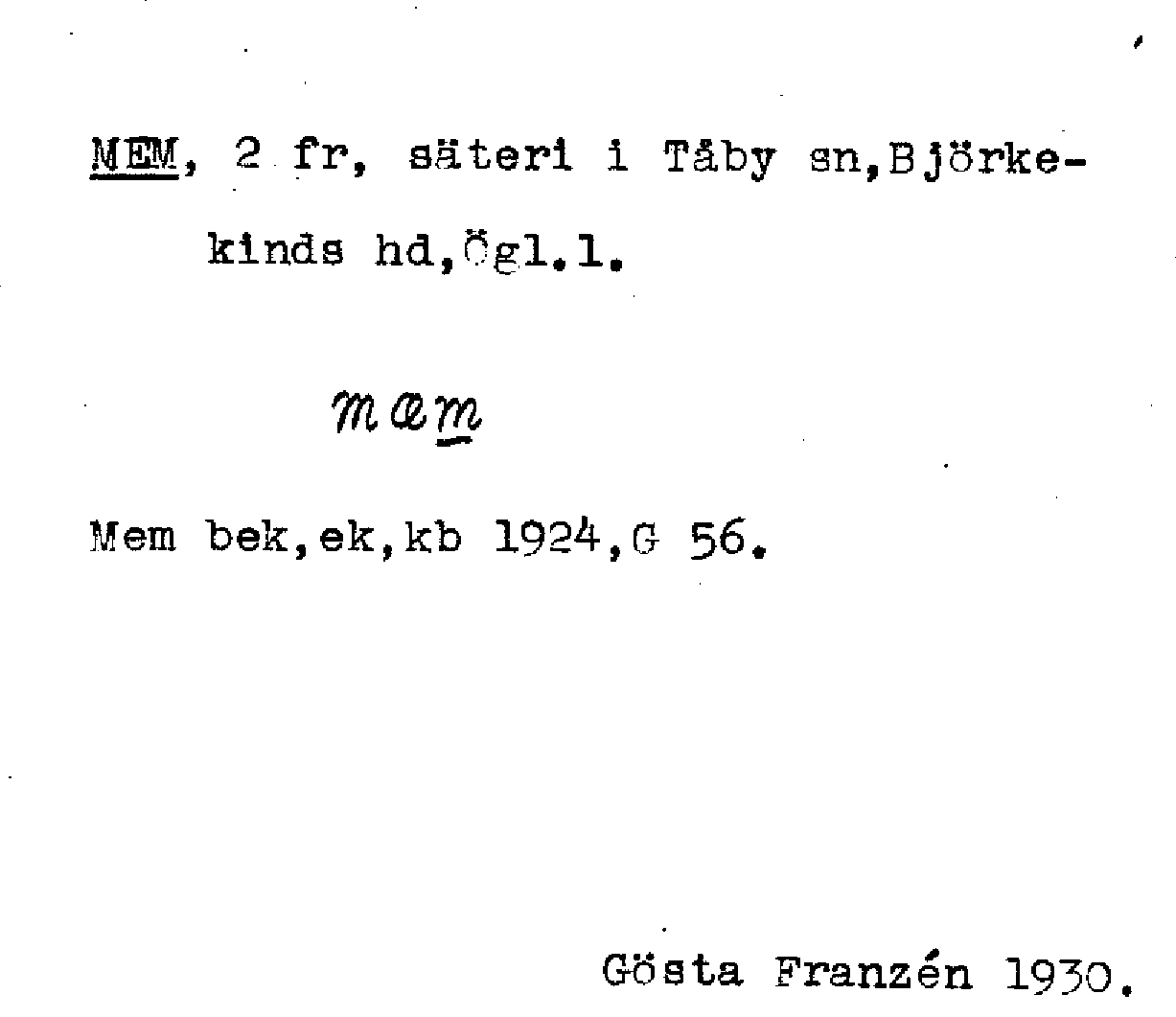 MEM, 2 fr, säteri i Tåby sn, Björkekinds hd, Ögl.l.

mæm

Mem bek, ek, kb 1924, G 56.

Gösta Franzén 1930.